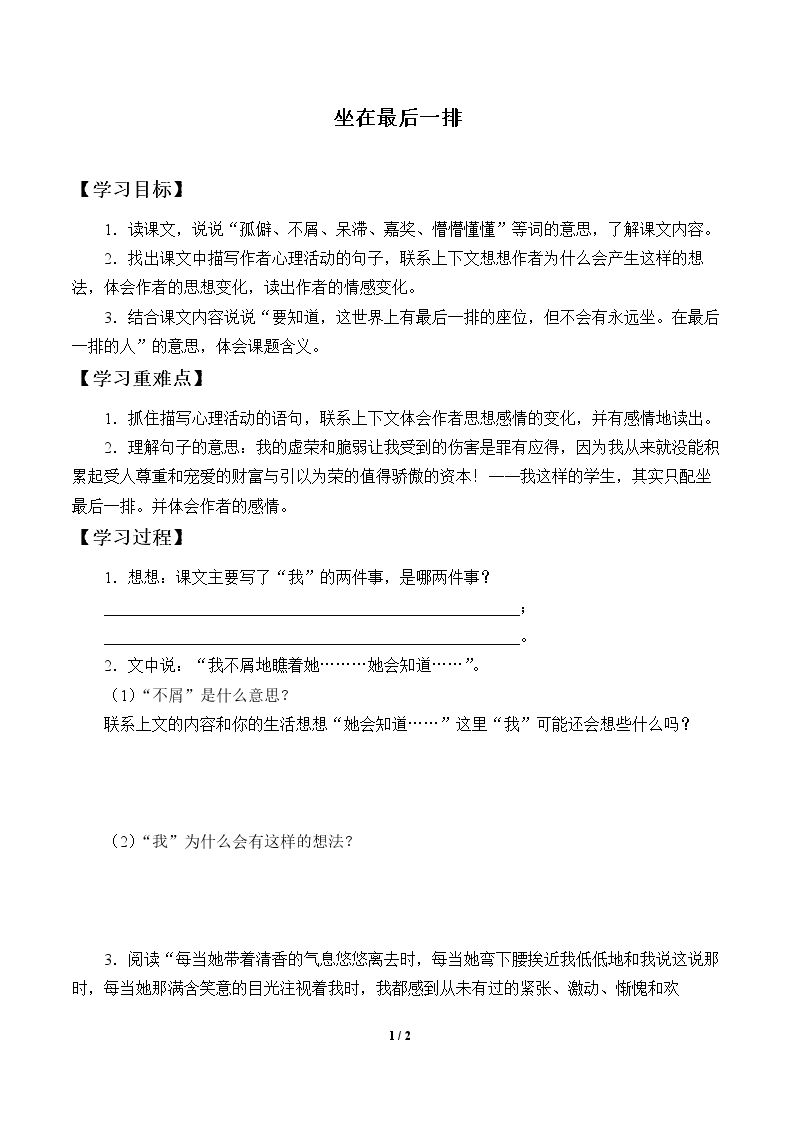 坐在最后一排

【学习目标】

1．读课文，说说“孤僻、不屑、呆滞、嘉奖、懵懵懂懂”等词的意思，了解课文内容。

2．找出课文中描写作者心理活动的句子，联系上下文想想作者为什么会产生这样的想法，体会作者的思想变化，读出作者的情感变化。

3．结合课文内容说说“要知道，这世界上有最后一排的座位，但不会有永远坐。在最后一排的人”的意思，体会课题含义。

【学习重难点】

1．抓住描写心理活动的语句，联系上下文体会作者思想感情的变化，并有感情地读出。

2．理解句子的意思：我的虚荣和脆弱让我受到的伤害是罪有应得，因为我从来就没能积累起受人尊重和宠爱的财富与引以为荣的值得骄傲的资本！——我这样的学生，其实只配坐最后一排。并体会作者的感情。

【学习过程】

1．想想：课文主要写了“我”的两件事，是哪两件事？

____；

____。

2．文中说：“我不屑地瞧着她………她会知道……”。

（1）“不屑”是什么意思？

联系上文的内容和你的生活想想“她会知道……”这里“我”可能还会想些什么吗？

（2）“我”为什么会有这样的想法？

3．阅读“每当她带着清香的气息悠悠离去时，每当她弯下腰挨近我低低地和我说这说那时，每当她那满含笑意的目光注视着我时，我都感到从未有过的紧张、激动、惭愧和欢

1 / 2